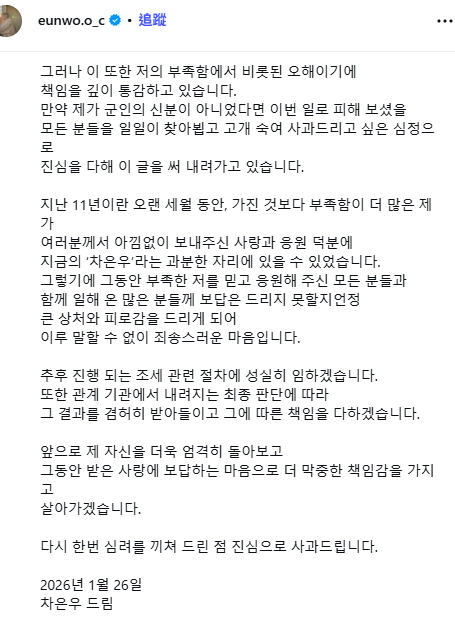 eunwo.o_c • 追蹤

그러나 이 또한 저의 부족함에서 비롯된 오해이기에 책임을 깊이 통감하고 있습니다. 만약 제가 군인의 신분이 아니었다면 이번 일로 피해 보셨을 모든 분들을 일일이 찾아뵙고 고개 숙여 사과드리고 싶은 심정으로 진심을 다해 이 글을 써 내려가고 있습니다.

지난 11년이란 오랜 세월 동안, 가진 것보다 부족함이 더 많은 제가 여러분께서 아낌없이 보내주신 사랑과 응원 덕분에 지금의 '차은우'라는 과분한 자리에 있을 수 있었습니다. 그렇기에 그동안 부족한 저를 믿고 응원해 주신 모든 분들과 함께 일해 온 많은 분들께 보답은 드리지 못할지언정 큰 상처와 피로감을 드리게 되어 이루 말할 수 없이 죄송스러운 마음입니다.

추후 진행 되는 조세 관련 절차에 성실히 임하겠습니다. 또한 관계 기관에서 내려지는 최종 판단에 따라 그 결과를 겸허히 받아들이고 그에 따른 책임을 다하겠습니다.

앞으로 제 자신을 더욱 엄격히 돌아보고 그동안 받은 사랑에 보답하는 마음으로 더 막중한 책임감을 가지고 살아가겠습니다.

다시 한번 심려를 끼쳐 드린 점 진심으로 사과드립니다.

2026년 1월 26일
차은우 드림